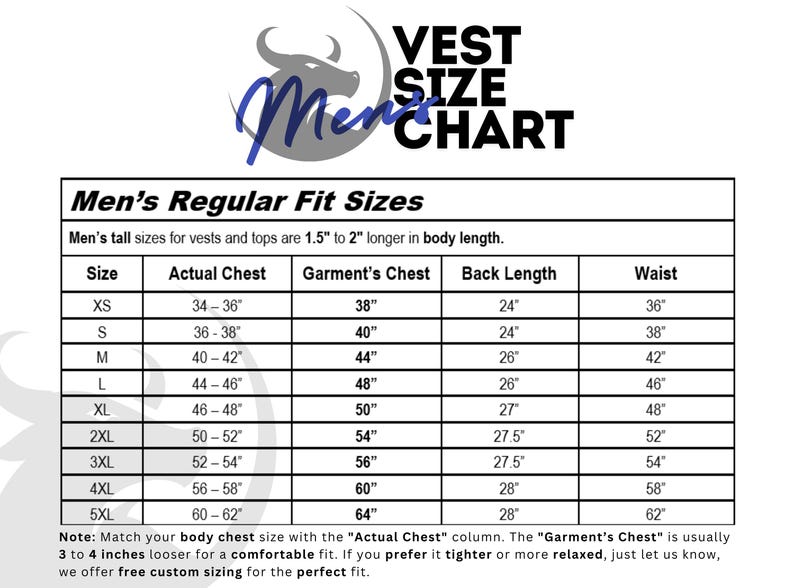 Mens VEST SIZE CHART

Men's Regular Fit Sizes

Men's tall sizes for vests and tops are 1.5" to 2" longer in body length.

| Size | Actual Chest | Garment's Chest | Back Length | Waist |
|---|---|---|---|---|
| XS | 34 – 36" | 38" | 24" | 36" |
| S | 36 - 38" | 40" | 24" | 38" |
| M | 40 – 42" | 44" | 26" | 42" |
| L | 44 – 46" | 48" | 26" | 46" |
| XL | 46 – 48" | 50" | 27" | 48" |
| 2XL | 50 – 52" | 54" | 27.5" | 52" |
| 3XL | 52 – 54" | 56" | 27.5" | 54" |
| 4XL | 56 – 58" | 60" | 28" | 58" |
| 5XL | 60 – 62" | 64" | 28" | 62" |

Note: Match your body chest size with the "Actual Chest" column. The "Garment's Chest" is usually 3 to 4 inches looser for a comfortable fit. If you prefer it tighter or more relaxed, just let us know, we offer free custom sizing for the perfect fit.